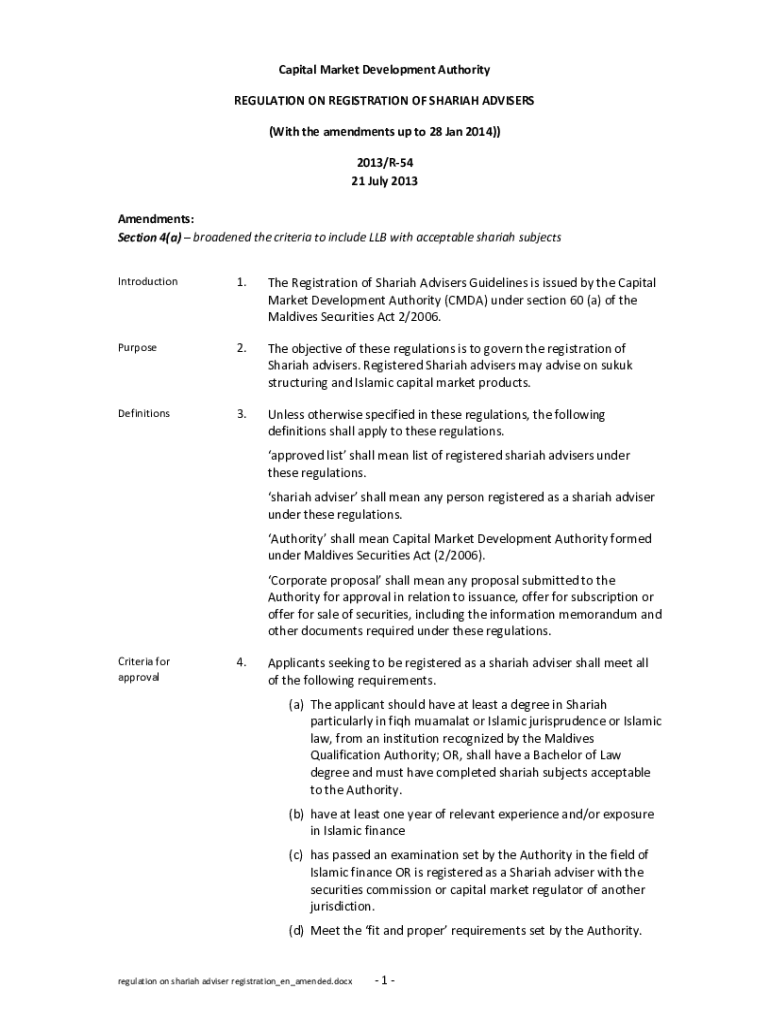 Capital Market Development Authority

REGULATION ON REGISTRATION OF SHARIAH ADVISERS

(With the amendments up to 28 Jan 2014))

2013/R-54
21 July 2013

Amendments:
Section 4(a) – broadened the criteria to include LLB with acceptable shariah subjects

Introduction

1. The Registration of Shariah Advisers Guidelines is issued by the Capital Market Development Authority (CMDA) under section 60 (a) of the Maldives Securities Act 2/2006.

Purpose

2. The objective of these regulations is to govern the registration of Shariah advisers. Registered Shariah advisers may advise on sukuk structuring and Islamic capital market products.

Definitions

3. Unless otherwise specified in these regulations, the following definitions shall apply to these regulations.

'approved list' shall mean list of registered shariah advisers under these regulations.

'shariah adviser' shall mean any person registered as a shariah adviser under these regulations.

'Authority' shall mean Capital Market Development Authority formed under Maldives Securities Act (2/2006).

'Corporate proposal' shall mean any proposal submitted to the Authority for approval in relation to issuance, offer for subscription or offer for sale of securities, including the information memorandum and other documents required under these regulations.

Criteria for approval

4. Applicants seeking to be registered as a shariah adviser shall meet all of the following requirements.

(a) The applicant should have at least a degree in Shariah particularly in fiqh muamalat or Islamic jurisprudence or Islamic law, from an institution recognized by the Maldives Qualification Authority; OR, shall have a Bachelor of Law degree and must have completed shariah subjects acceptable to the Authority.

(b) have at least one year of relevant experience and/or exposure in Islamic finance

(c) has passed an examination set by the Authority in the field of Islamic finance OR is registered as a Shariah adviser with the securities commission or capital market regulator of another jurisdiction.

(d) Meet the 'fit and proper' requirements set by the Authority.

regulation on shariah adviser registration_en_amended.docx

- 1 -